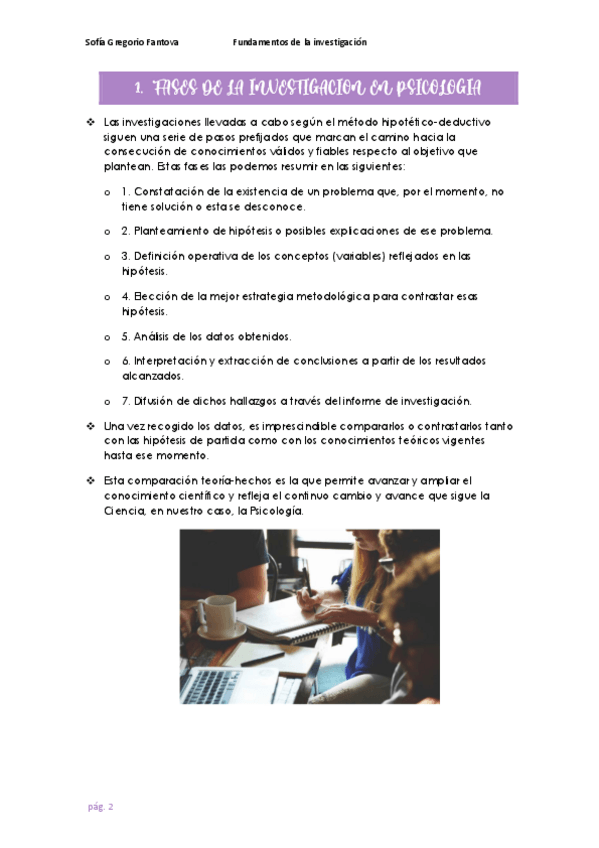 Sofía Gregorio Fantova Fundamentos de la investigación

1. FASES DE LA INVESTIGACION EN PSICOLOGIA

❖ Las investigaciones llevadas a cabo según el método hipotético-deductivo siguen una serie de pasos prefijados que marcan el camino hacia la consecución de conocimientos válidos y fiables respecto al objetivo que plantean. Estas fases las podemos resumir en las siguientes:

o 1. Constatación de la existencia de un problema que, por el momento, no tiene solución o esta se desconoce.

o 2. Planteamiento de hipótesis o posibles explicaciones de ese problema.

o 3. Definición operativa de los conceptos (variables) reflejados en las hipótesis.

o 4. Elección de la mejor estrategia metodológica para contrastar esas hipótesis.

o 5. Análisis de los datos obtenidos.

o 6. Interpretación y extracción de conclusiones a partir de los resultados alcanzados.

o 7. Difusión de dichos hallazgos a través del informe de investigación.

❖ Una vez recogido los datos, es imprescindible compararlos o contrastarlos tanto con las hipótesis de partida como con los conocimientos teóricos vigentes hasta ese momento.

❖ Esta comparación teoría-hechos es la que permite avanzar y ampliar el conocimiento científico y refleja el continuo cambio y avance que sigue la Ciencia, en nuestro caso, la Psicología.

pág. 2